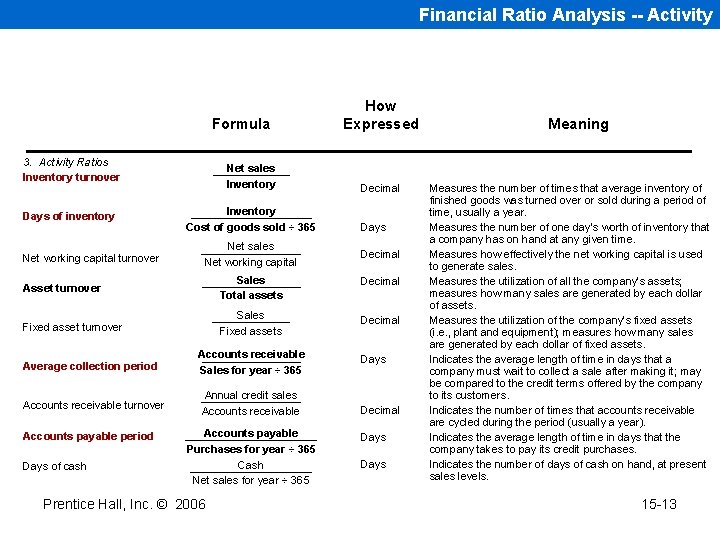 Financial Ratio Analysis -- Activity

| | Formula | How Expressed | Meaning |
|---|---|---|---|
| 3. Activity Ratios | | | |
| Inventory turnover | $\frac{\text{Net sales}}{\text{Inventory}}$ | Decimal | Measures the number of times that average inventory of finished goods was turned over or sold during a period of time, usually a year. |
| Days of inventory | $\frac{\text{Inventory}}{\text{Cost of goods sold} \div 365}$ | Days | Measures the number of one day's worth of inventory that a company has on hand at any given time. |
| Net working capital turnover | $\frac{\text{Net sales}}{\text{Net working capital}}$ | Decimal | Measures how effectively the net working capital is used to generate sales. |
| Asset turnover | $\frac{\text{Sales}}{\text{Total assets}}$ | Decimal | Measures the utilization of all the company's assets; measures how many sales are generated by each dollar of assets. |
| Fixed asset turnover | $\frac{\text{Sales}}{\text{Fixed assets}}$ | Decimal | Measures the utilization of the company's fixed assets (i.e., plant and equipment); measures how many sales are generated by each dollar of fixed assets. |
| Average collection period | $\frac{\text{Accounts receivable}}{\text{Sales for year} \div 365}$ | Days | Indicates the average length of time in days that a company must wait to collect a sale after making it; may be compared to the credit terms offered by the company to its customers. |
| Accounts receivable turnover | $\frac{\text{Annual credit sales}}{\text{Accounts receivable}}$ | Decimal | Indicates the number of times that accounts receivable are cycled during the period (usually a year). |
| Accounts payable period | $\frac{\text{Accounts payable}}{\text{Purchases for year} \div 365}$ | Days | Indicates the average length of time in days that the company takes to pay its credit purchases. |
| Days of cash | $\frac{\text{Cash}}{\text{Net sales for year} \div 365}$ | Days | Indicates the number of days of cash on hand, at present sales levels. |

Prentice Hall, Inc. © 2006

15-13